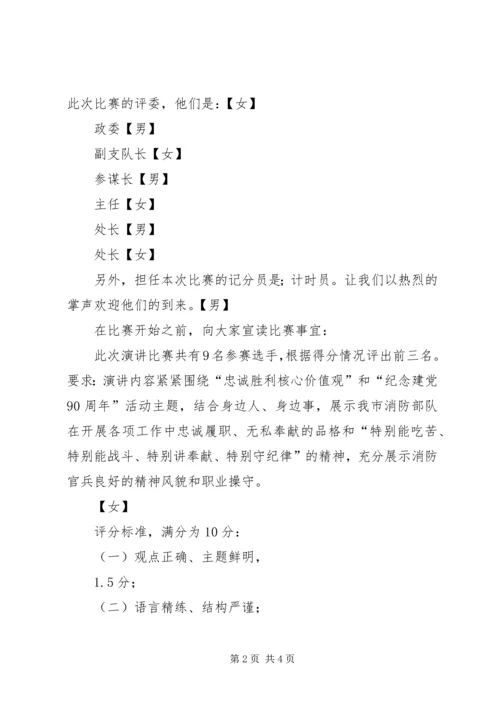 此次比赛的评委，他们是：【女】

政委【男】

副支队长【女】

参谋长【男】

主任【女】

处长【男】

处长【女】

另外，担任本次比赛的记分员是；计时员。让我们以热烈的掌声欢迎他们的到来。【男】

在比赛开始之前，向大家宣读比赛事宜：

此次演讲比赛共有9名参赛选手，根据得分情况评出前三名。要求：演讲内容紧紧围绕“忠诚胜利核心价值观”和“纪念建党90周年”活动主题，结合身边人、身边事，展示我市消防部队在开展各项工作中忠诚履职、无私奉献的品格和“特别能吃苦、特别能战斗、特别讲奉献、特别守纪律”的精神，充分展示消防官兵良好的精神风貌和职业操守。

【女】

评分标准，满分为10分：

（一）观点正确、主题鲜明，

1.5分；

（二）语言精练、结构严谨；

第2页 共4页